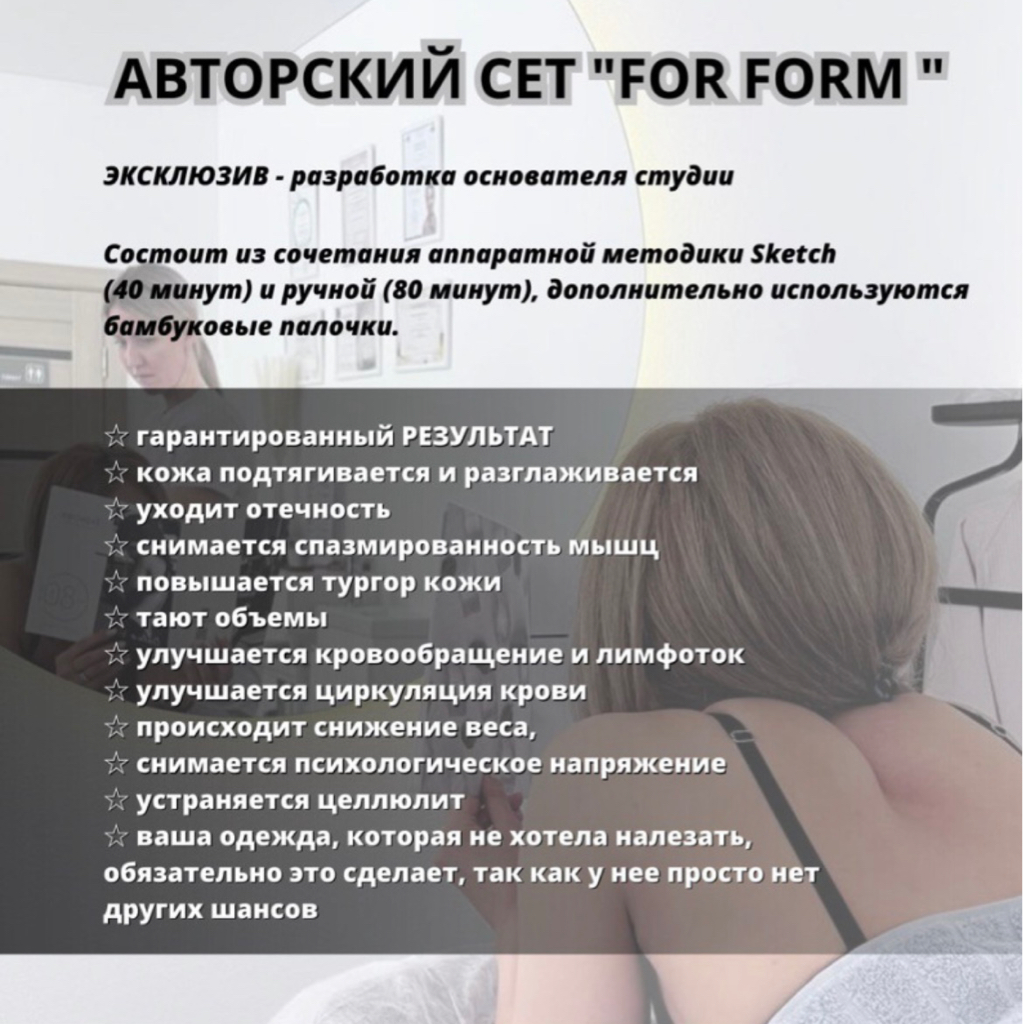 АВТОРСКИЙ СЕТ "FOR FORM "

ЭКСКЛЮЗИВ - разработка основателя студии

Состоит из сочетания аппаратной методики Sketch (40 минут) и ручной (80 минут), дополнительно используются бамбуковые палочки.

☆ гарантированный РЕЗУЛЬТАТ
☆ кожа подтягивается и разглаживается
☆ уходит отечность
☆ снимается спазмированность мышц
☆ повышается тургор кожи
☆ тают объемы
☆ улучшается кровообращение и лимфоток
☆ улучшается циркуляция крови
☆ происходит снижение веса,
☆ снимается психологическое напряжение
☆ устраняется целлюлит
☆ ваша одежда, которая не хотела налезать, обязательно это сделает, так как у нее просто нет других шансов